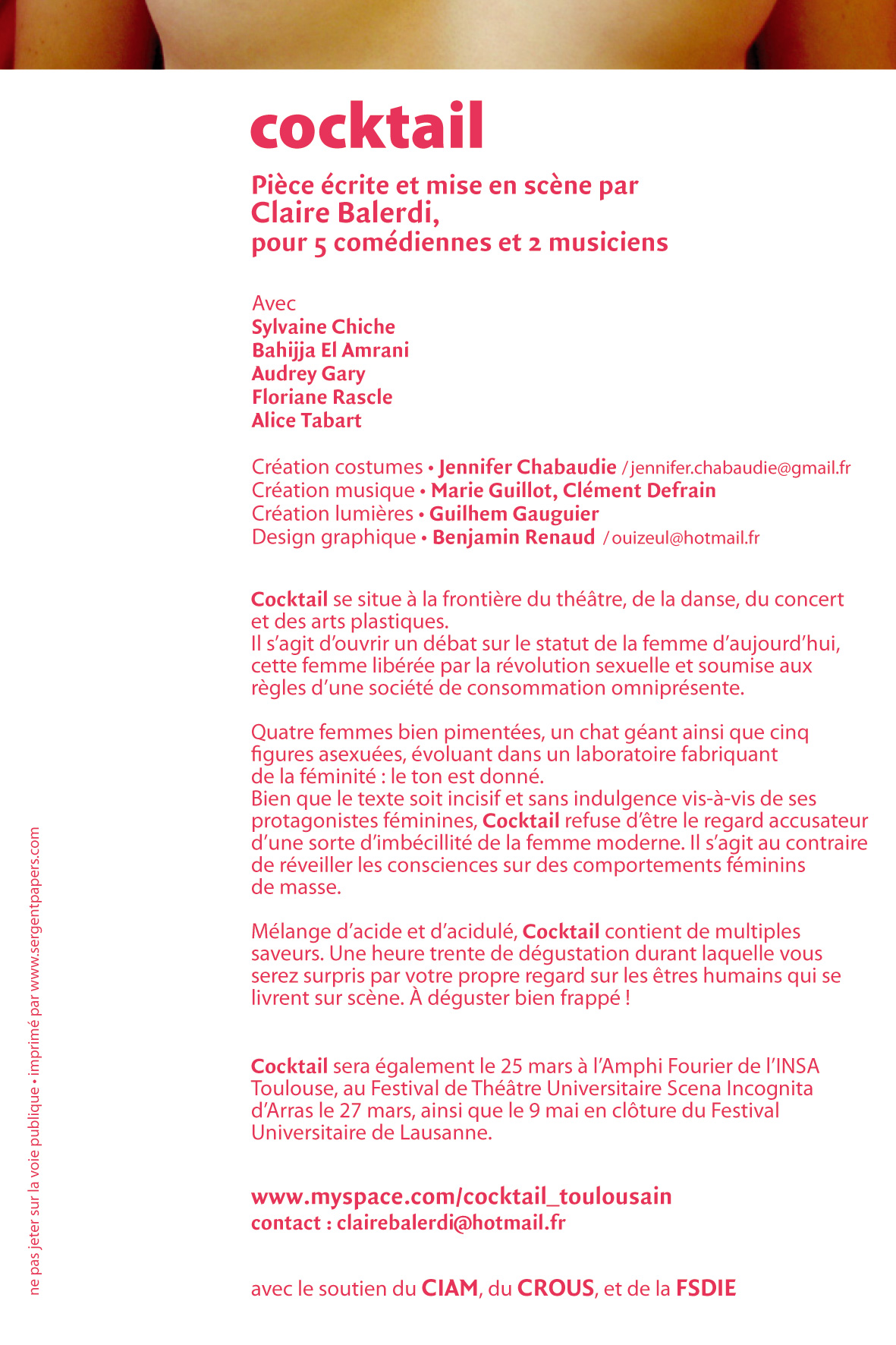 cocktail

Pièce écrite et mise en scène par Claire Balerdi, pour 5 comédiennes et 2 musiciens

Avec
Sylvaine Chiche
Bahijja El Amrani
Audrey Gary
Floriane Rascle
Alice Tabart

Création costumes • Jennifer Chabaudie / jennifer.chabaudie@gmail.fr
Création musique • Marie Guillot, Clément Defrain
Création lumières • Guilhem Gauguier
Design graphique • Benjamin Renaud / ouizeul@hotmail.fr

Cocktail se situe à la frontière du théâtre, de la danse, du concert et des arts plastiques.
Il s'agit d'ouvrir un débat sur le statut de la femme d'aujourd'hui, cette femme libérée par la révolution sexuelle et soumise aux règles d'une société de consommation omniprésente.

Quatre femmes bien pimentées, un chat géant ainsi que cinq figures asexuées, évoluant dans un laboratoire fabriquant de la féminité : le ton est donné.
Bien que le texte soit incisif et sans indulgence vis-à-vis de ses protagonistes féminines, Cocktail refuse d'être le regard accusateur d'une sorte d'imbécillité de la femme moderne. Il s'agit au contraire de réveiller les consciences sur des comportements féminins de masse.

Mélange d'acide et d'acidulé, Cocktail contient de multiples saveurs. Une heure trente de dégustation durant laquelle vous serez surpris par votre propre regard sur les êtres humains qui se livrent sur scène. À déguster bien frappé !

Cocktail sera également le 25 mars à l'Amphi Fourier de l'INSA Toulouse, au Festival de Théâtre Universitaire Scena Incognita d'Arras le 27 mars, ainsi que le 9 mai en clôture du Festival Universitaire de Lausanne.

www.myspace.com/cocktail_toulousain
contact : clairebalerdi@hotmail.fr

avec le soutien du CIAM, du CROUS, et de la FSDIE

ne pas jeter sur la voie publique • imprimé par www.sergentpapers.com